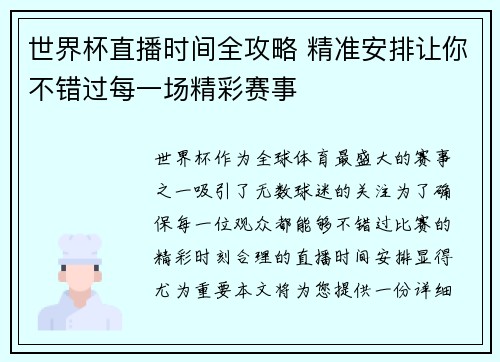 世界杯直播时间全攻略 精准安排让你不错过每一场精彩赛事

世界杯作为全球体育最盛大的赛事之一吸引了无数球迷的关注为了确保每一位观众都能够不错过比赛的精彩时刻合理的直播时间安排显得尤为重要本文将为您提供一份详细